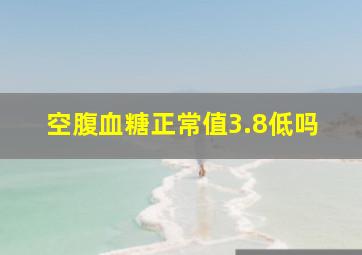 空腹血糖正常值3.8低吗